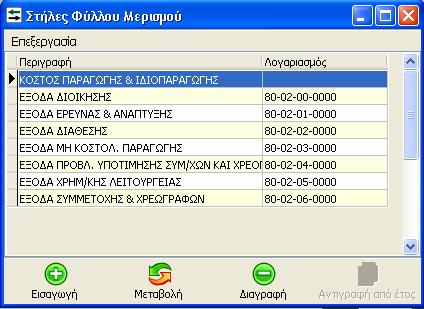 Στήλες Φύλλου Μερισμού

Επεξεργασία

| Περιγραφή | Λογαριασμός |
|---|---|
| ΚΟΣΤΟΣ ΠΑΡΑΓΩΓΗΣ & ΙΔΙΟΠΑΡΑΓΩΓΗΣ | |
| ΕΞΟΔΑ ΔΙΟΙΚΗΣΗΣ | 80-02-00-0000 |
| ΕΞΟΔΑ ΕΡΕΥΝΑΣ & ΑΝΑΠΤΥΞΗΣ | 80-02-01-0000 |
| ΕΞΟΔΑ ΔΙΑΘΕΣΗΣ | 80-02-02-0000 |
| ΕΞΟΔΑ ΜΗ ΚΟΣΤΟΛ. ΠΑΡΑΓΩΓΗΣ | 80-02-03-0000 |
| ΕΞΟΔΑ ΠΡΟΒΛ. ΥΠΟΤΙΜΗΣΗΣ ΣΥΜ/ΧΩΝ ΚΑΙ ΧΡΕΟΓ | 80-02-04-0000 |
| ΕΞΟΔΑ ΧΡΗΜ/ΚΗΣ ΛΕΙΤΟΥΡΓΕΙΑΣ | 80-02-05-0000 |
| ΕΞΟΔΑ ΣΥΜΜΕΤΟΧΗΣ & ΧΡΕΩΓΡΑΦΩΝ | 80-02-06-0000 |

Εισαγωγή Μεταβολή Διαγραφή Αντιγραφή από έτος